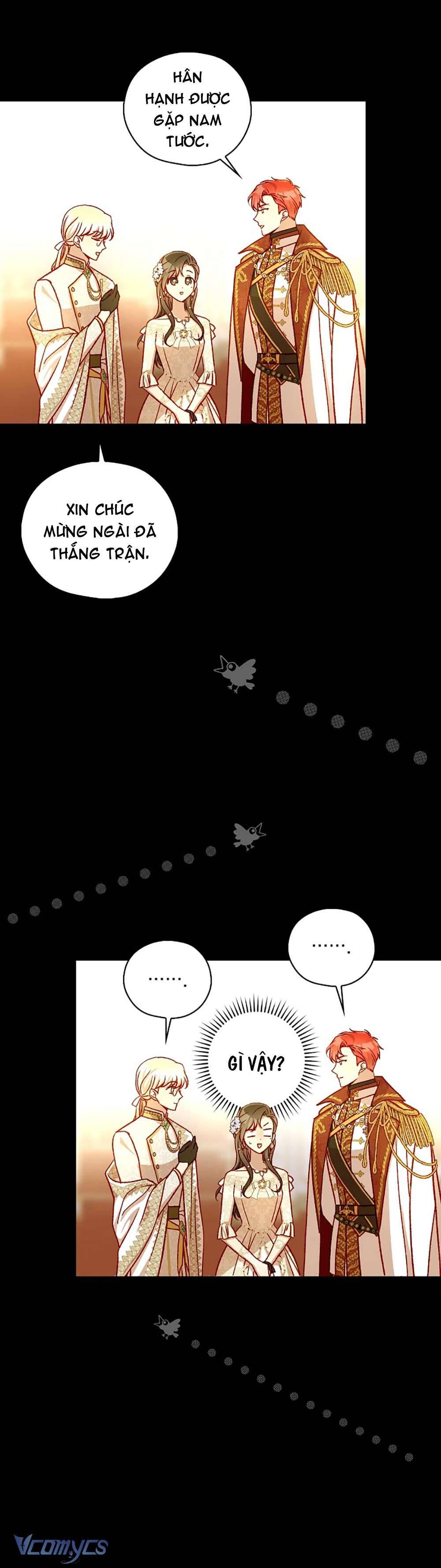 HÂN HẠNH ĐƯỢC GẶP NAM TƯỚC.

XIN CHÚC MỪNG NGÀI ĐÃ THẮNG TRẬN.

.......

.......

GÌ VẬY?

Vcomycs